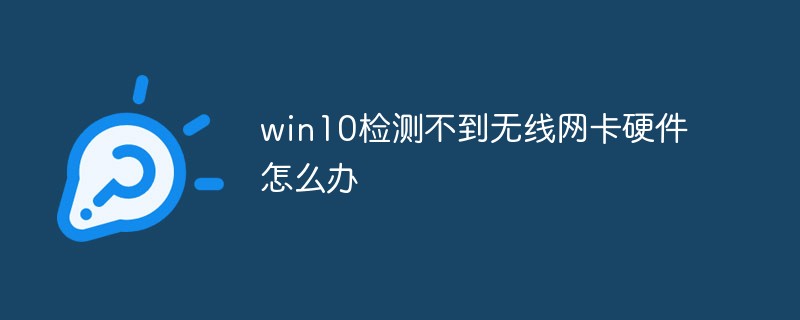 win10检测不到无线网卡硬件怎么办